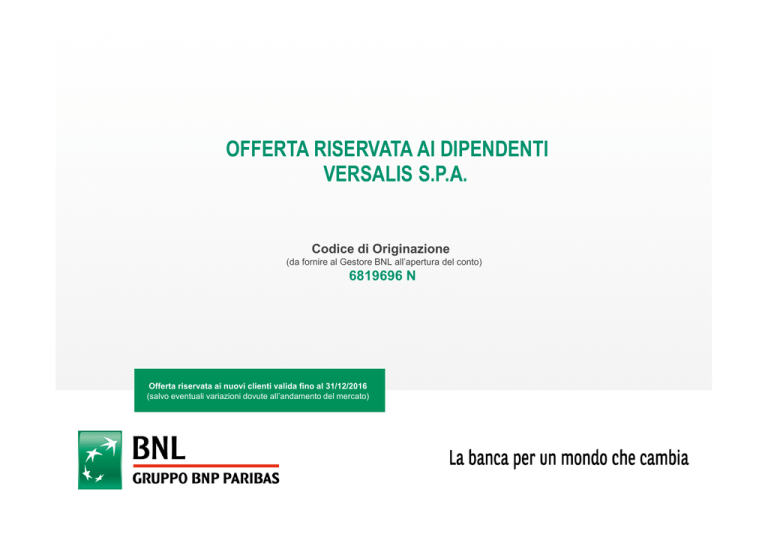 OFFERTA RISERVATA AI DIPENDENTI
VERSALIS S.P.A.

Codice di Originazione
(da fornire al Gestore BNL all'apertura del conto)
6819696 N

Offerta riservata ai nuovi clienti valida fino al 31/12/2016
(salvo eventuali variazioni dovute all'andamento del mercato)

BNL
GRUPPO BNP PARIBAS

La banca per un mondo che cambia